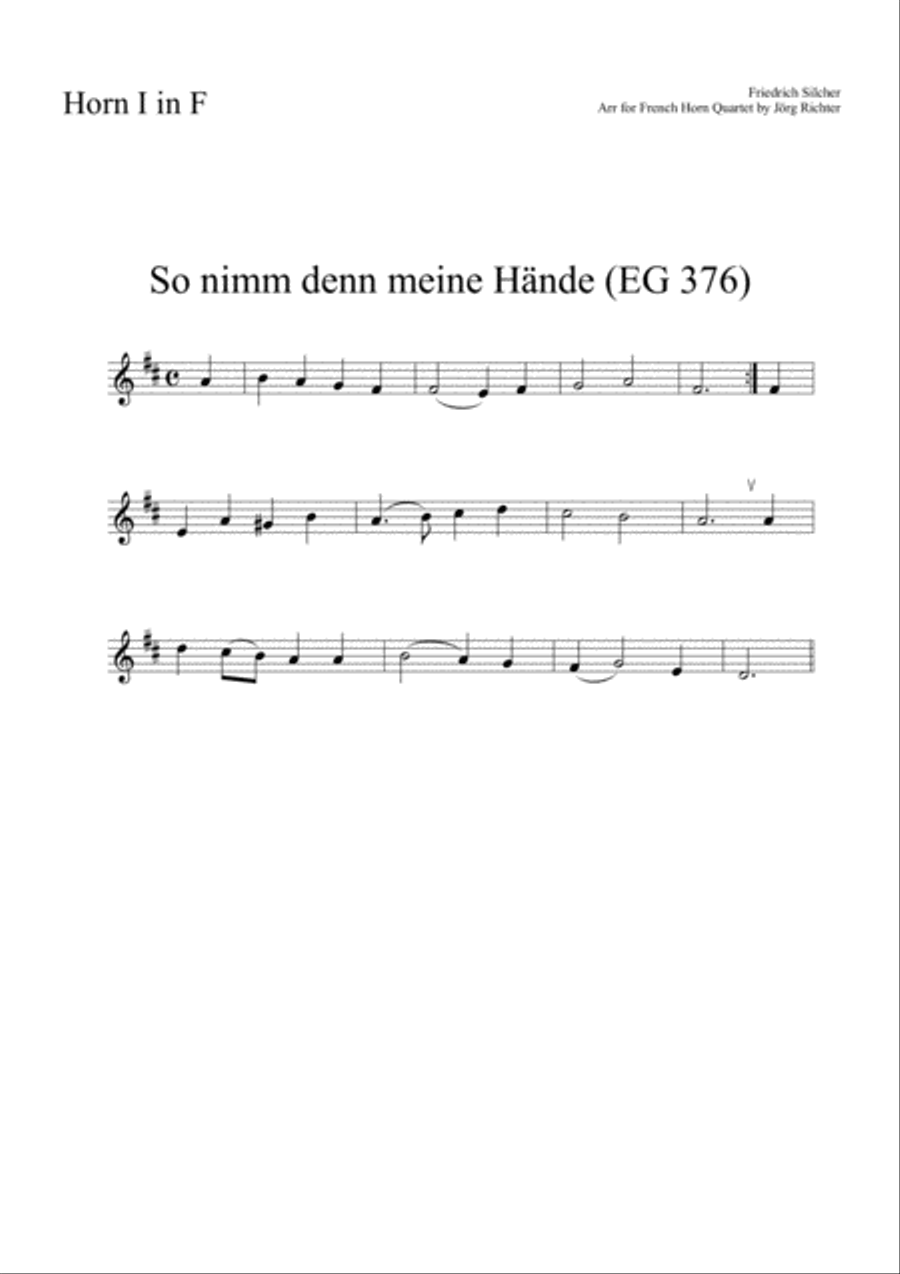 Horn I in F

Friedrich Silcher
Arr for French Horn Quartet by Jörg Richter

So nimm denn meine Hände (EG 376)